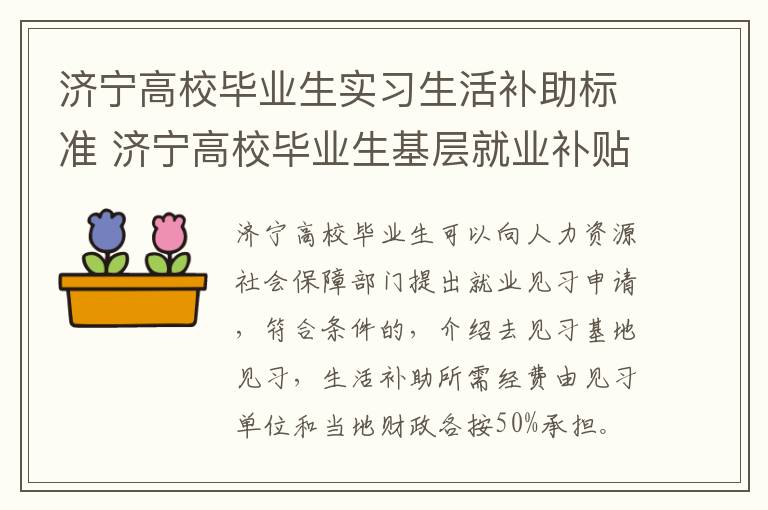 济宁高校毕业生实习生活补助标准 济宁高校毕业生基层就业补贴

济宁高校毕业生可以向人力资源社会保障部门提出就业见习申请，符合条件的，介绍去见习基地见习，生活补助所需经费由见习单位和当地财政各按50%承担。